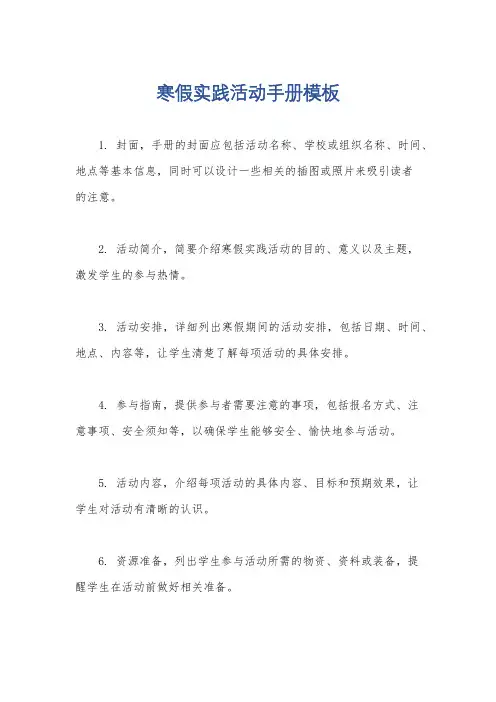 寒假实践活动手册模板

1. 封面，手册的封面应包括活动名称、学校或组织名称、时间、地点等基本信息，同时可以设计一些相关的插图或照片来吸引读者的注意。

2. 活动简介，简要介绍寒假实践活动的目的、意义以及主题，激发学生的参与热情。

3. 活动安排，详细列出寒假期间的活动安排，包括日期、时间、地点、内容等，让学生清楚了解每项活动的具体安排。

4. 参与指南，提供参与者需要注意的事项，包括报名方式、注意事项、安全须知等，以确保学生能够安全、愉快地参与活动。

5. 活动内容，介绍每项活动的具体内容、目标和预期效果，让学生对活动有清晰的认识。

6. 资源准备，列出学生参与活动所需的物资、资料或装备，提醒学生在活动前做好相关准备。